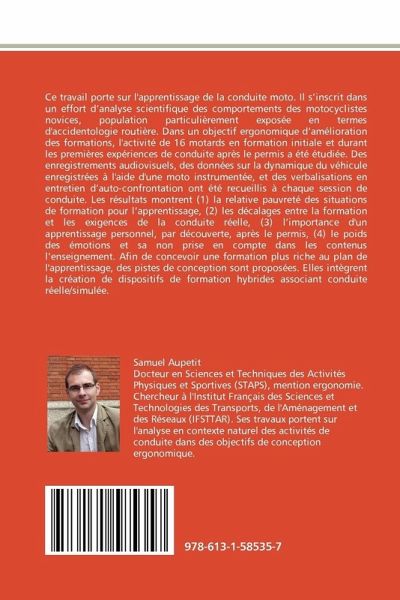 Ce travail porte sur l'apprentissage de la conduite moto. Il s'inscrit dans un effort d'analyse scientifique des comportements des motocyclistes novices, population particulièrement exposée en termes d'accidentologie routière. Dans un objectif ergonomique d'amélioration des formations, l'activité de 16 motards en formation initiale et durant les premières expériences de conduite après le permis a été étudiée. Des enregistrements audiovisuels, des données sur la dynamique du véhicule enregistrées à l'aide d'une moto instrumentée, et des verbalisations en entretien d'auto-confrontation ont été recueillis à chaque session de conduite. Les résultats montrent (1) la relative pauvreté des situations de formation pour l'apprentissage, (2) les décalages entre la formation et les exigences de la conduite réelle, (3) l'importance d'un apprentissage personnel, par découverte, après le permis, (4) le poids des émotions et sa non prise en compte dans les contenus l'enseignement. Afin de concevoir une formation plus riche au plan de l'apprentissage, des pistes de conception sont proposées. Elles intègrent la création de dispositifs de formation hybrides associant conduite réelle/simulée.

Samuel Aupetit
Docteur en Sciences et Techniques des Activités Physiques et Sportives (STAPS), mention ergonomie. Chercheur à l'Institut Français des Sciences et Technologies des Transports, de l'Aménagement et des Réseaux (IFSTTAR). Ses travaux portent sur l'analyse en contexte naturel des activités de conduite dans des objectifs de conception ergonomique.

978-613-1-58535-7